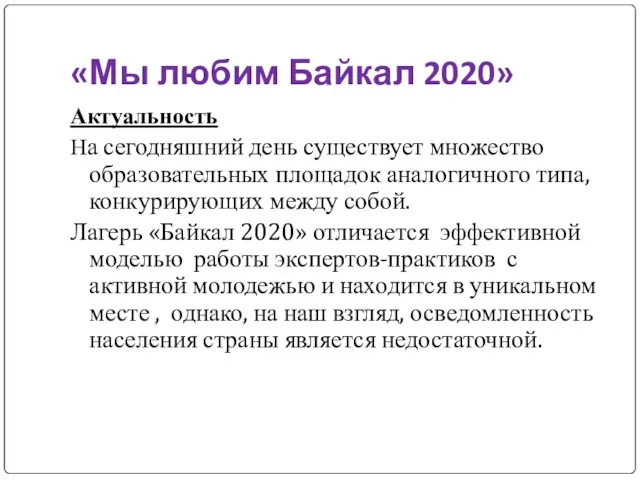 «Мы любим Байкал 2020»

Актуальность

На сегодняшний день существует множество образовательных площадок аналогичного типа, конкурирующих между собой.

Лагерь «Байкал 2020» отличается эффективной моделью работы экспертов-практиков с активной молодежью и находится в уникальном месте , однако, на наш взгляд, осведомленность населения страны является недостаточной.